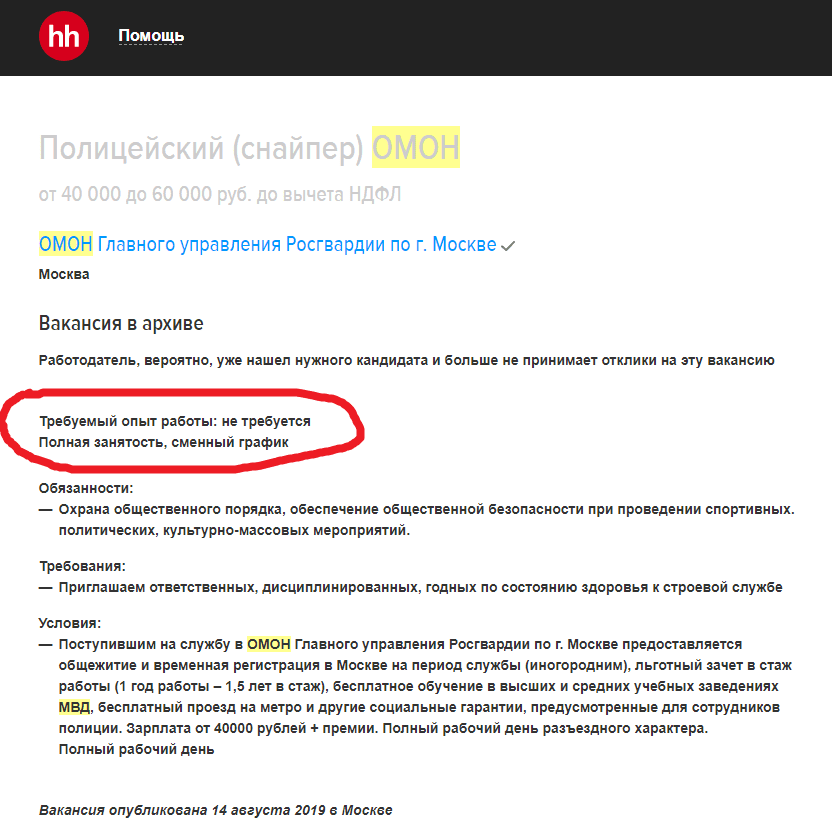 hh Помощь

Полицейский (снайпер) ОМОН

от 40 000 до 60 000 руб. до вычета НДФЛ

ОМОН Главного управления Росгвардии по г. Москве

Москва

Вакансия в архиве

Работодатель, вероятно, уже нашел нужного кандидата и больше не принимает отклики на эту вакансию

Требуемый опыт работы: не требуется
Полная занятость, сменный график

Обязанности:
— Охрана общественного порядка, обеспечение общественной безопасности при проведении спортивных. политических, культурно-массовых мероприятий.

Требования:
— Приглашаем ответственных, дисциплинированных, годных по состоянию здоровья к строевой службе

Условия:
— Поступившим на службу в ОМОН Главного управления Росгвардии по г. Москве предоставляется общежитие и временная регистрация в Москве на период службы (иногородним), льготный зачет в стаж работы (1 год работы – 1,5 лет в стаж), бесплатное обучение в высших и средних учебных заведениях МВД, бесплатный проезд на метро и другие социальные гарантии, предусмотренные для сотрудников полиции. Зарплата от 40000 рублей + премии. Полный рабочий день разъездного характера.
Полный рабочий день

Вакансия опубликована 14 августа 2019 в Москве